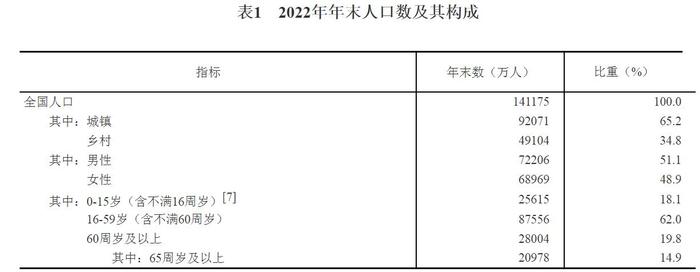 表1　2022年年末人口数及其构成

| 指标 | 年末数（万人） | 比重（%） |
|---|---|---|
| 全国人口 | 141175 | 100.0 |
| 其中：城镇 | 92071 | 65.2 |
| 乡村 | 49104 | 34.8 |
| 其中：男性 | 72206 | 51.1 |
| 女性 | 68969 | 48.9 |
| 其中：0-15岁（含不满16周岁）[7] | 25615 | 18.1 |
| 16-59岁（含不满60周岁） | 87556 | 62.0 |
| 60周岁及以上 | 28004 | 19.8 |
| 其中：65周岁及以上 | 20978 | 14.9 |